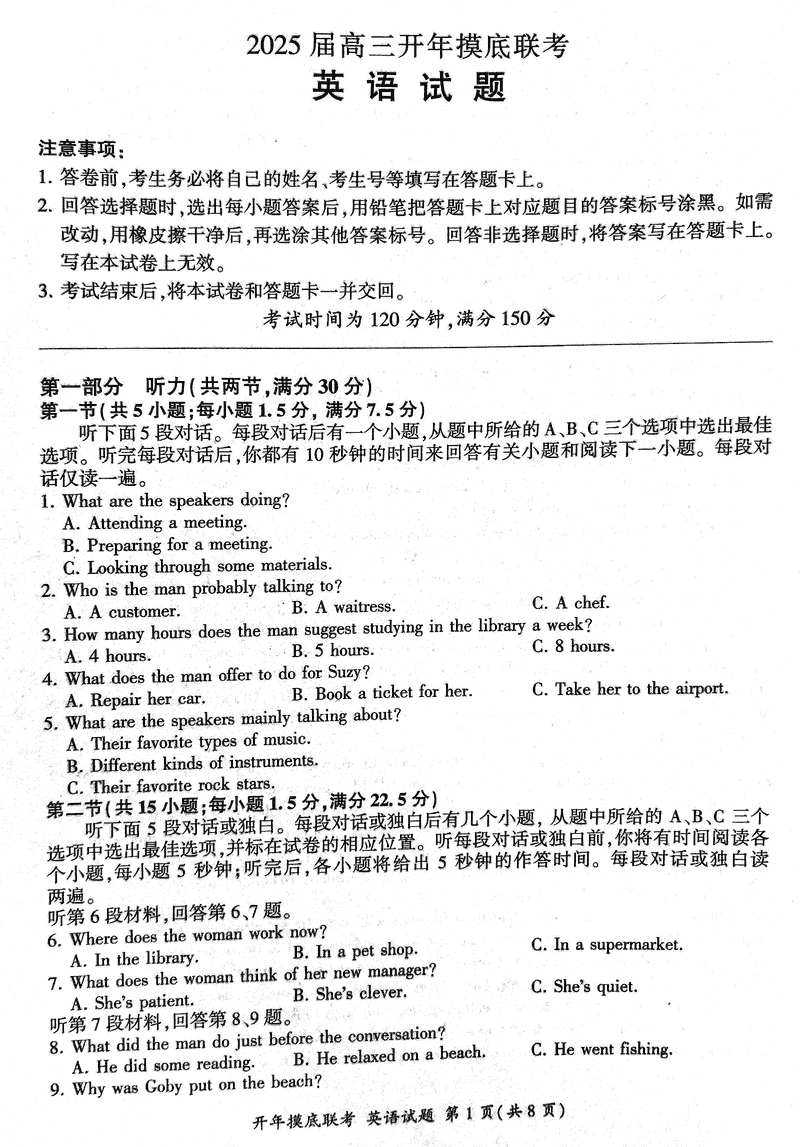 2025届高三开年摸底联考
英语试题

注意事项：
1. 答卷前，考生务必将自己的姓名、考生号等填写在答题卡上。
2. 回答选择题时，选出每小题答案后，用铅笔把答题卡上对应题目的答案标号涂黑。如需改动，用橡皮擦干净后，再选涂其他答案标号。回答非选择题时，将答案写在答题卡上。写在本试卷上无效。
3. 考试结束后，将本试卷和答题卡一并交回。
考试时间为120分钟，满分150分

第一部分 听力(共两节，满分30分)
第一节(共5小题；每小题1.5分，满分7.5分)
听下面5段对话。每段对话后有一个小题，从题中所给的A、B、C三个选项中选出最佳选项。听完每段对话后，你都有10秒钟的时间来回答有关小题和阅读下一小题。每段对话仅读一遍。
1. What are the speakers doing?
A. Attending a meeting.
B. Preparing for a meeting.
C. Looking through some materials.
2. Who is the man probably talking to?
A. A customer.
B. A waitress.
C. A chef.
3. How many hours does the man suggest studying in the library a week?
A. 4 hours.
B. 5 hours.
C. 8 hours.
4. What does the man offer to do for Suzy?
A. Repair her car.
B. Book a ticket for her.
C. Take her to the airport.
5. What are the speakers mainly talking about?
A. Their favorite types of music.
B. Different kinds of instruments.
C. Their favorite rock stars.
第二节(共15小题；每小题1.5分，满分22.5分)
听下面5段对话或独白。每段对话或独白后有几个小题，从题中所给的A、B、C三个选项中选出最佳选项，并标在试卷的相应位置。听每段对话或独白前，你将有时间阅读各个小题，每小题5秒钟；听完后，各小题将给出5秒钟的作答时间。每段对话或独白读两遍。
听第6段材料，回答第6、7题。
6. Where does the woman work now?
A. In the library.
B. In a pet shop.
C. In a supermarket.
7. What does the woman think of her new manager?
A. She's patient.
B. She's clever.
C. She's quiet.
听第7段材料，回答第8、9题。
8. What did the man do just before the conversation?
A. He did some reading.
B. He relaxed on a beach.
C. He went fishing.
9. Why was Goby put on the beach?

开年摸底联考 英语试题 第1页(共8页)